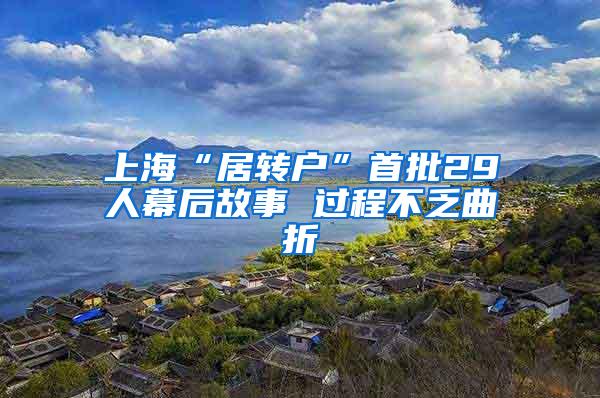 上海“居转户”首批29人幕后故事 过程不乏曲折